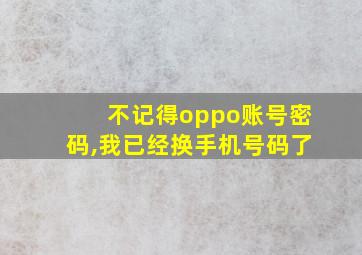 不记得oppo账号密码,我已经换手机号码了